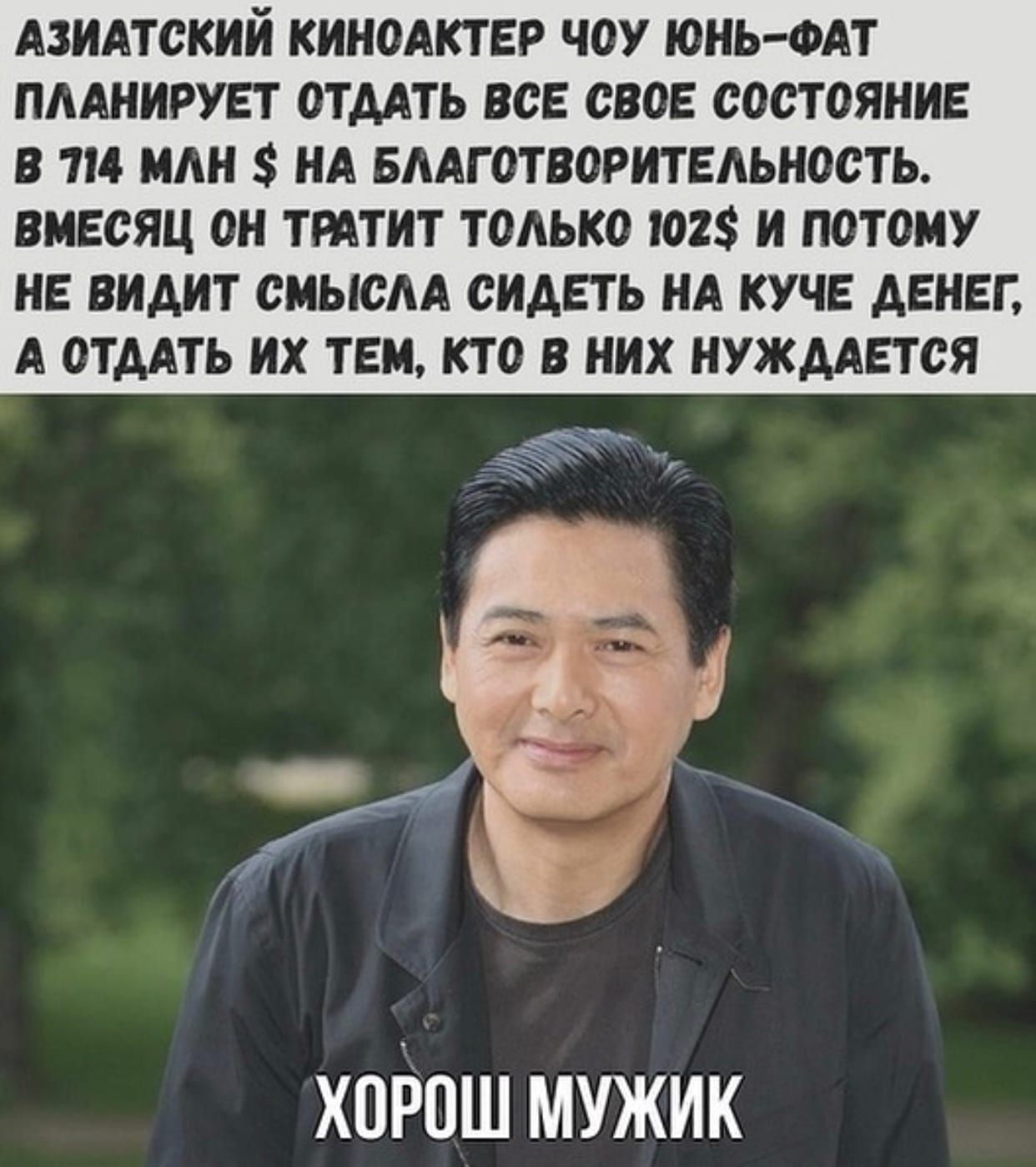 АЗИАТСКИЙ КИНОАКТЕР ЧОУ ЮНЬ-ФАТ ПЛАНИРУЕТ ОТДАТЬ ВСЕ СВОЕ СОСТОЯНИЕ В 714 МЛН $ НА БЛАГОТВОРИТЕЛЬНОСТЬ. ВМЕСЯЦ ОН ТРАТИТ ТОЛЬКО 102$ И ПОТОМУ НЕ ВИДИТ СМЫСЛА СИДЕТЬ НА КУЧЕ ДЕНЕГ, А ОТДАТЬ ИХ ТЕМ, КТО В НИХ НУЖДАЕТСЯ

ХОРОШ МУЖИК